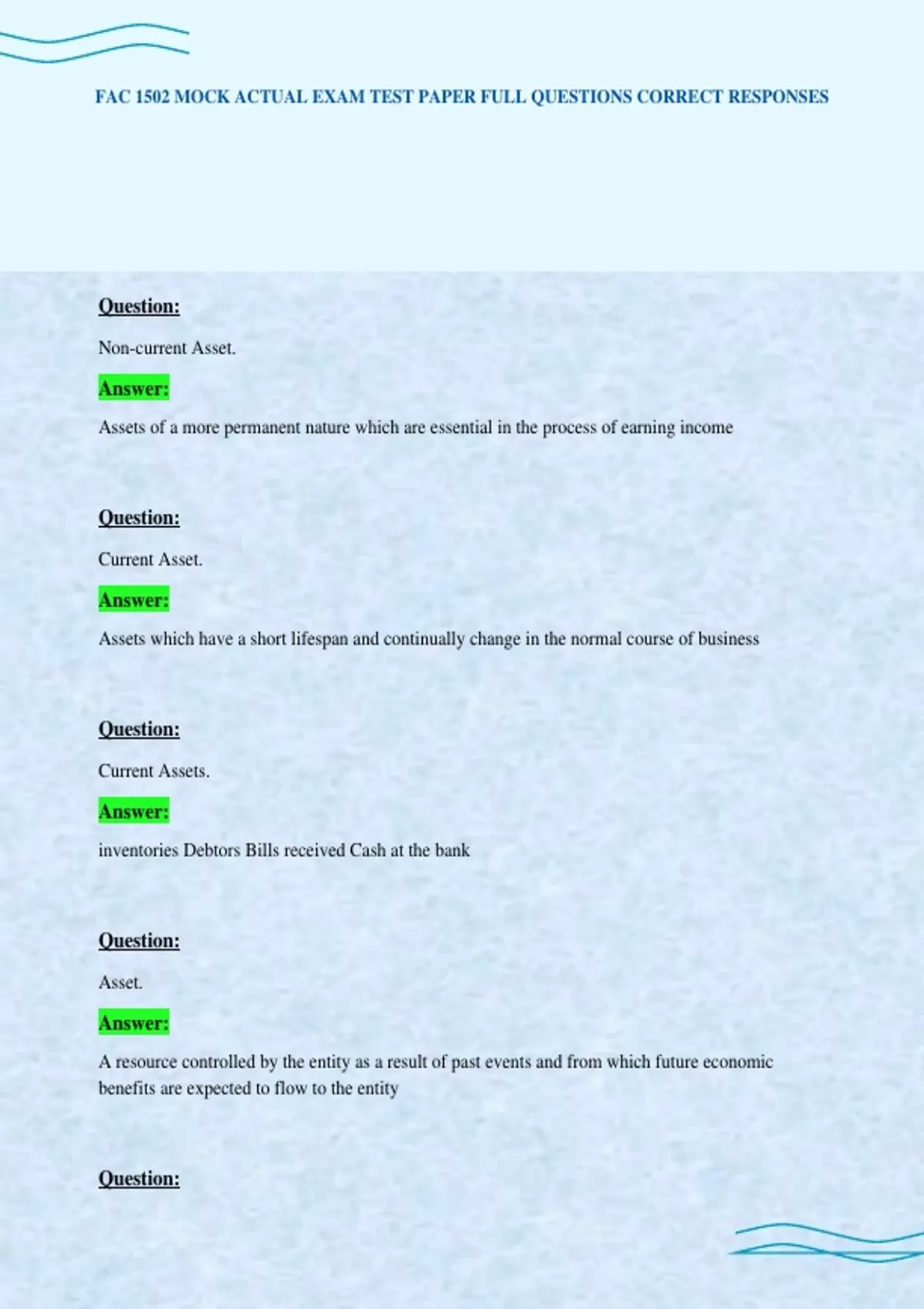 FAC 1502 MOCK ACTUAL EXAM TEST PAPER FULL QUESTIONS CORRECT RESPONSES

Question:

Non-current Asset.

Answer:

Assets of a more permanent nature which are essential in the process of earning income

Question:

Current Asset.

Answer:

Assets which have a short lifespan and continually change in the normal course of business

Question:

Current Assets.

Answer:

inventories Debtors Bills received Cash at the bank

Question:

Asset.

Answer:

A resource controlled by the entity as a result of past events and from which future economic benefits are expected to flow to the entity

Question: